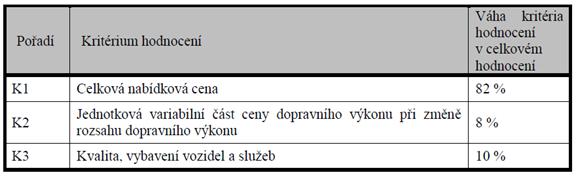 | Pořadí | Kritérium hodnocení | Váha kritéria hodnocení v celkovém hodnocení |
|---|---|---|
| K1 | Celková nabídková cena | 82 % |
| K2 | Jednotková variabilní část ceny dopravního výkonu při změně rozsahu dopravního výkonu | 8 % |
| K3 | Kvalita, vybavení vozidel a služeb | 10 % |